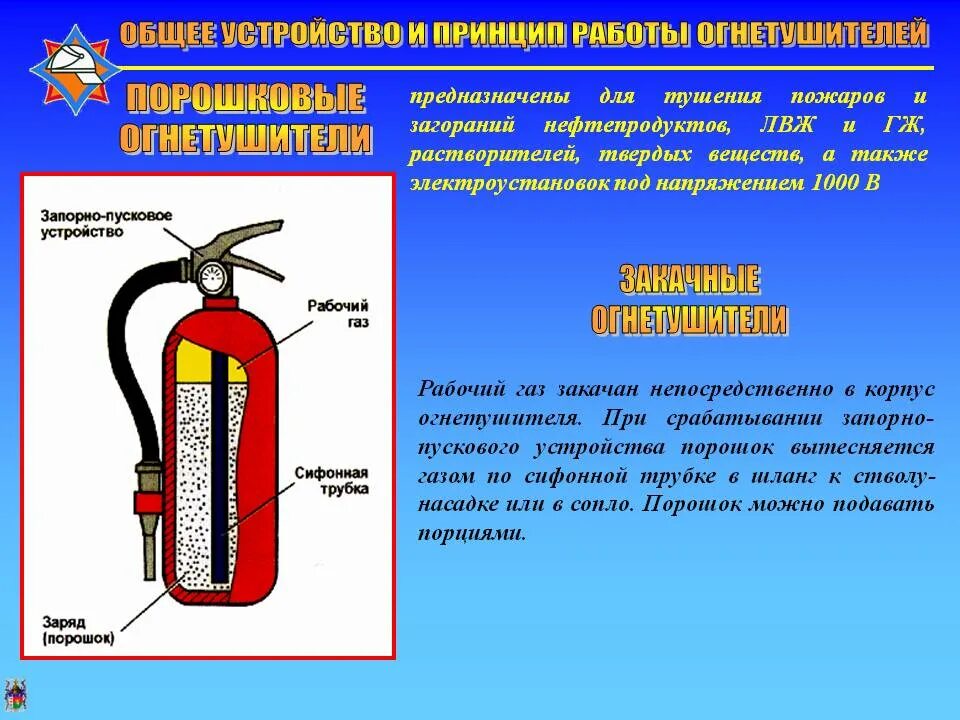 ОБЩЕЕ УСТРОЙСТВО И ПРИНЦИП РАБОТЫ ОГНЕТУШИТЕЛЕЙ

ПОРОШКОВЫЕ ОГНЕТУШИТЕЛИ

предназначены для тушения пожаров и загораний нефтепродуктов, ЛВЖ и ГЖ, растворителей, твердых веществ, а также электроустановок под напряжением 1000 В

Запорно-пусковое устройство

Рабочий газ

Сифонная трубка

Заряд (порошок)

ЗАКАЧНЫЕ ОГНЕТУШИТЕЛИ

Рабочий газ закачан непосредственно в корпус огнетушителя. При срабатывании запорно-пускового устройства порошок вытесняется газом по сифонной трубке в шланг к стволу-насадке или в сопло. Порошок можно подавать порциями.